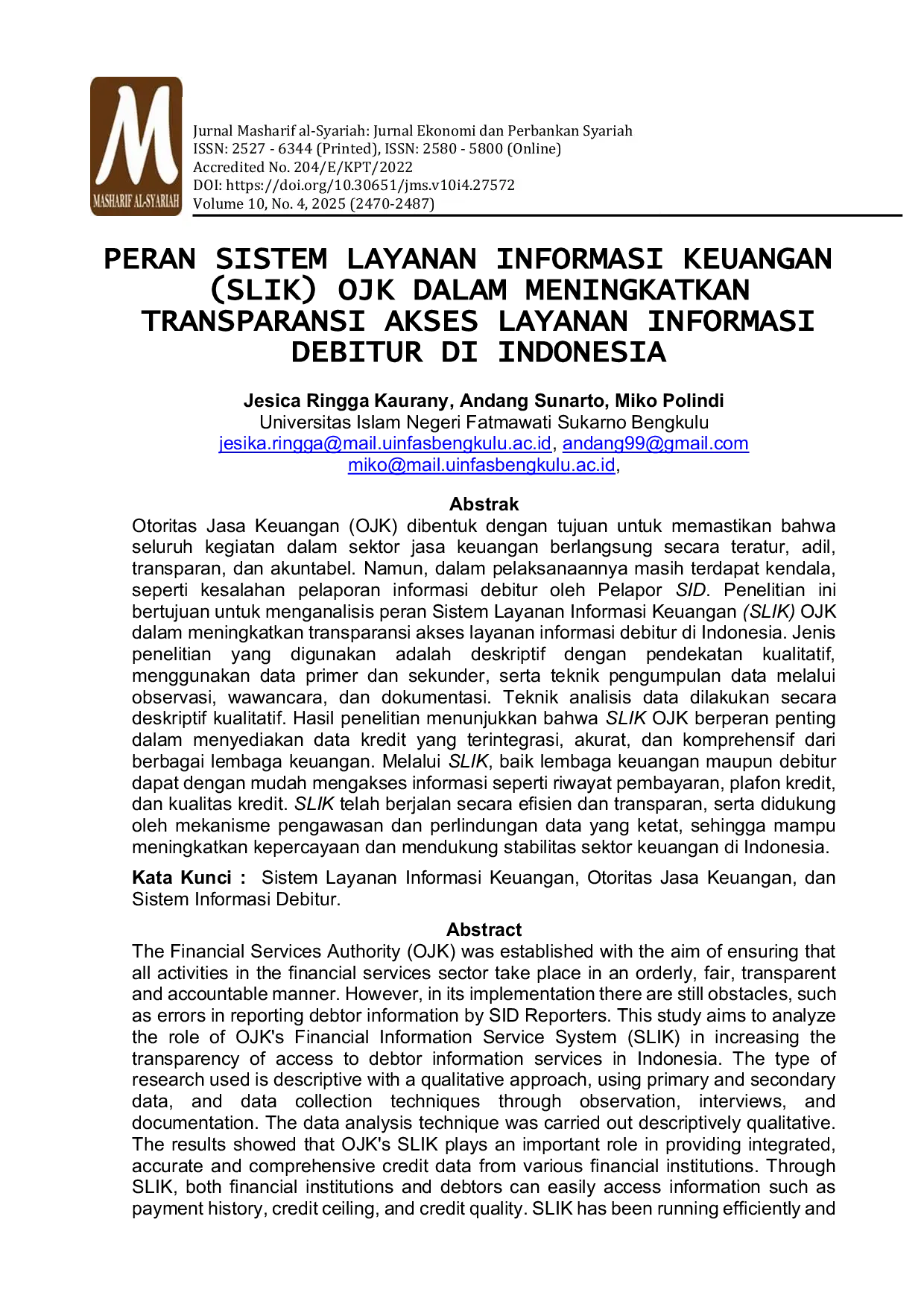 M
MASHARIF AL-SYARIAH

Jurnal Masharif al-Syariah: Jurnal Ekonomi dan Perbankan Syariah
ISSN: 2527 - 6344 (Printed), ISSN: 2580 - 5800 (Online)
Accredited No. 204/E/KPT/2022
DOI: https://doi.org/10.30651/jms.v10i4.27572
Volume 10, No. 4, 2025 (2470-2487)

PERAN SISTEM LAYANAN INFORMASI KEUANGAN (SLIK) OJK DALAM MENINGKATKAN TRANSPARANSI AKSES LAYANAN INFORMASI DEBITUR DI INDONESIA

Jesica Ringga Kaurany, Andang Sunarto, Miko Polindi
Universitas Islam Negeri Fatmawati Sukarno Bengkulu
jesika.ringga@mail.uinfasbengkulu.ac.id, andang99@gmail.com
miko@mail.uinfasbengkulu.ac.id,

Abstrak
Otoritas Jasa Keuangan (OJK) dibentuk dengan tujuan untuk memastikan bahwa seluruh kegiatan dalam sektor jasa keuangan berlangsung secara teratur, adil, transparan, dan akuntabel. Namun, dalam pelaksanaannya masih terdapat kendala, seperti kesalahan pelaporan informasi debitur oleh Pelapor SID. Penelitian ini bertujuan untuk menganalisis peran Sistem Layanan Informasi Keuangan (SLIK) OJK dalam meningkatkan transparansi akses layanan informasi debitur di Indonesia. Jenis penelitian yang digunakan adalah deskriptif dengan pendekatan kualitatif, menggunakan data primer dan sekunder, serta teknik pengumpulan data melalui observasi, wawancara, dan dokumentasi. Teknik analisis data dilakukan secara deskriptif kualitatif. Hasil penelitian menunjukkan bahwa SLIK OJK berperan penting dalam menyediakan data kredit yang terintegrasi, akurat, dan komprehensif dari berbagai lembaga keuangan. Melalui SLIK, baik lembaga keuangan maupun debitur dapat dengan mudah mengakses informasi seperti riwayat pembayaran, plafon kredit, dan kualitas kredit. SLIK telah berjalan secara efisien dan transparan, serta didukung oleh mekanisme pengawasan dan perlindungan data yang ketat, sehingga mampu meningkatkan kepercayaan dan mendukung stabilitas sektor keuangan di Indonesia.

Kata Kunci : Sistem Layanan Informasi Keuangan, Otoritas Jasa Keuangan, dan Sistem Informasi Debitur.

Abstract
The Financial Services Authority (OJK) was established with the aim of ensuring that all activities in the financial services sector take place in an orderly, fair, transparent and accountable manner. However, in its implementation there are still obstacles, such as errors in reporting debtor information by SID Reporters. This study aims to analyze the role of OJK's Financial Information Service System (SLIK) in increasing the transparency of access to debtor information services in Indonesia. The type of research used is descriptive with a qualitative approach, using primary and secondary data, and data collection techniques through observation, interviews, and documentation. The data analysis technique was carried out descriptively qualitative. The results showed that OJK's SLIK plays an important role in providing integrated, accurate and comprehensive credit data from various financial institutions. Through SLIK, both financial institutions and debtors can easily access information such as payment history, credit ceiling, and credit quality. SLIK has been running efficiently and